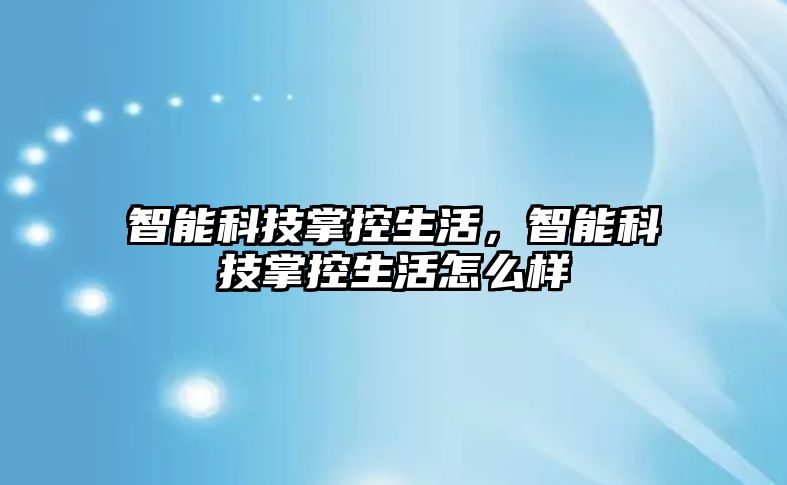 智能科技掌控生活，智能科技掌控生活怎么样